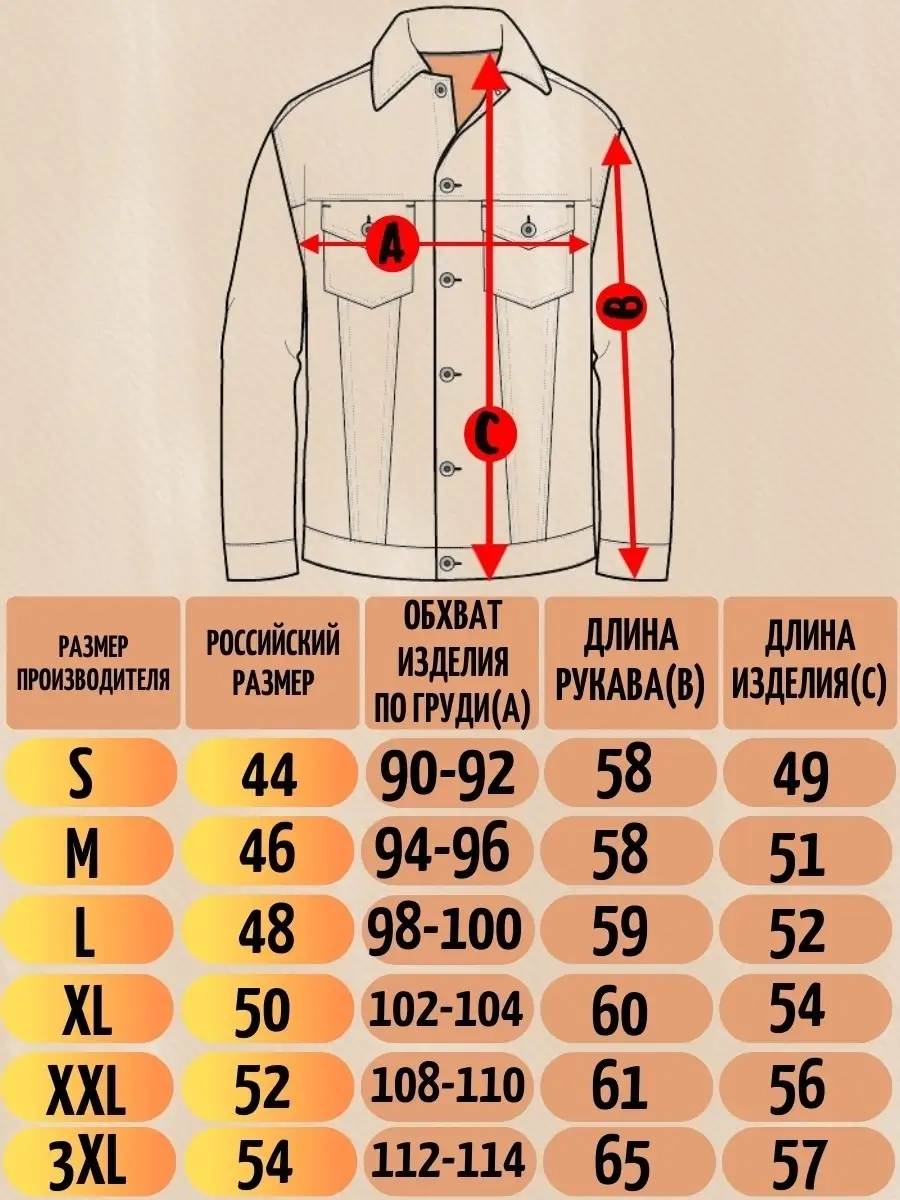 A
B
C

| РАЗМЕР ПРОИЗВОДИТЕЛЯ | РОССИЙСКИЙ РАЗМЕР | ОБХВАТ ИЗДЕЛИЯ ПО ГРУДИ(А) | ДЛИНА РУКАВА(В) | ДЛИНА ИЗДЕЛИЯ(С) |
|---|---|---|---|---|
| S | 44 | 90-92 | 58 | 49 |
| M | 46 | 94-96 | 58 | 51 |
| L | 48 | 98-100 | 59 | 52 |
| XL | 50 | 102-104 | 60 | 54 |
| XXL | 52 | 108-110 | 61 | 56 |
| 3XL | 54 | 112-114 | 65 | 57 |